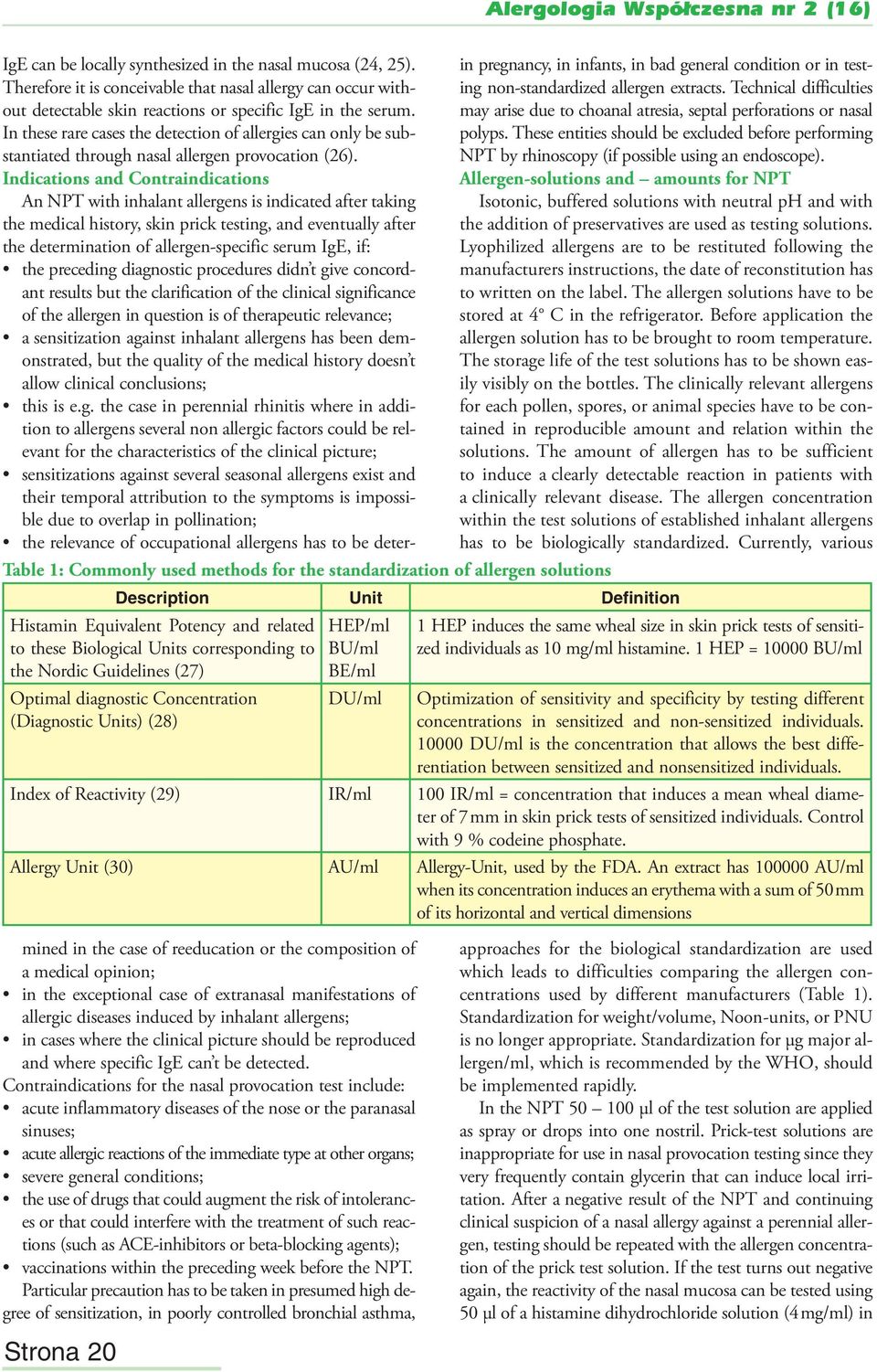 Alergologia Współczesna nr 2 (16)

IgE can be locally synthesized in the nasal mucosa (24, 25). Therefore it is conceivable that nasal allergy can occur without detectable skin reactions or specific IgE in the serum. In these rare cases the detection of allergies can only be substantiated through nasal allergen provocation (26).

Indications and Contraindications

An NPT with inhalant allergens is indicated after taking the medical history, skin prick testing, and eventually after the determination of allergen-specific serum IgE, if:

• the preceding diagnostic procedures didn't give concordant results but the clarification of the clinical significance of the allergen in question is of therapeutic relevance;
• a sensitization against inhalant allergens has been demonstrated, but the quality of the medical history doesn't allow clinical conclusions;
• this is e.g. the case in perennial rhinitis where in addition to allergens several non allergic factors could be relevant for the characteristics of the clinical picture;
• sensitizations against several seasonal allergens exist and their temporal attribution to the symptoms is impossible due to overlap in pollination;
• the relevance of occupational allergens has to be determined in the case of reeducation or the composition of a medical opinion;
• in the exceptional case of extranasal manifestations of allergic diseases induced by inhalant allergens;
• in cases where the clinical picture should be reproduced and where specific IgE can't be detected.

Contraindications for the nasal provocation test include:
• acute inflammatory diseases of the nose or the paranasal sinuses;
• acute allergic reactions of the immediate type at other organs;
• severe general conditions;
• the use of drugs that could augment the risk of intolerances or that could interfere with the treatment of such reactions (such as ACE-inhibitors or beta-blocking agents);
• vaccinations within the preceding week before the NPT.

Particular precaution has to be taken in presumed high degree of sensitization, in poorly controlled bronchial asthma, in pregnancy, in infants, in bad general condition or in testing non-standardized allergen extracts. Technical difficulties may arise due to choanal atresia, septal perforations or nasal polyps. These entities should be excluded before performing NPT by rhinoscopy (if possible using an endoscope).

Allergen-solutions and – amounts for NPT

Isotonic, buffered solutions with neutral pH and with the addition of preservatives are used as testing solutions. Lyophilized allergens are to be restituted following the manufacturers instructions, the date of reconstitution has to written on the label. The allergen solutions have to be stored at 4° C in the refrigerator. Before application the allergen solution has to be brought to room temperature. The storage life of the test solutions has to be shown easily visibly on the bottles. The clinically relevant allergens for each pollen, spores, or animal species have to be contained in reproducible amount and relation within the solutions. The amount of allergen has to be sufficient to induce a clearly detectable reaction in patients with a clinically relevant disease. The allergen concentration within the test solutions of established inhalant allergens has to be biologically standardized. Currently, various approaches for the biological standardization are used which leads to difficulties comparing the allergen concentrations used by different manufacturers (Table 1). Standardization for weight/volume, Noon-units, or PNU is no longer appropriate. Standardization for µg major allergen/ml, which is recommended by the WHO, should be implemented rapidly.

In the NPT 50 – 100 µl of the test solution are applied as spray or drops into one nostril. Prick-test solutions are inappropriate for use in nasal provocation testing since they very frequently contain glycerin that can induce local irritation. After a negative result of the NPT and continuing clinical suspicion of a nasal allergy against a perennial allergen, testing should be repeated with the allergen concentration of the prick test solution. If the test turns out negative again, the reactivity of the nasal mucosa can be tested using 50 µl of a histamine dihydrochloride solution (4 mg/ml) in

Table 1: Commonly used methods for the standardization of allergen solutions

| Description | Unit | Definition |
|---|---|---|
| Histamin Equivalent Potency and related to these Biological Units corresponding to the Nordic Guidelines (27) | HEP/ml BU/ml BE/ml | 1 HEP induces the same wheal size in skin prick tests of sensitized individuals as 10 mg/ml histamine. 1 HEP = 10000 BU/ml |
| Optimal diagnostic Concentration (Diagnostic Units) (28) | DU/ml | Optimization of sensitivity and specificity by testing different concentrations in sensitized and non-sensitized individuals. 10000 DU/ml is the concentration that allows the best differentiation between sensitized and nonsensitized individuals. |
| Index of Reactivity (29) | IR/ml | 100 IR/ml = concentration that induces a mean wheal diameter of 7 mm in skin prick tests of sensitized individuals. Control with 9 % codeine phosphate. |
| Allergy Unit (30) | AU/ml | Allergy-Unit, used by the FDA. An extract has 100000 AU/ml when its concentration induces an erythema with a sum of 50 mm of its horizontal and vertical dimensions |

Strona 20